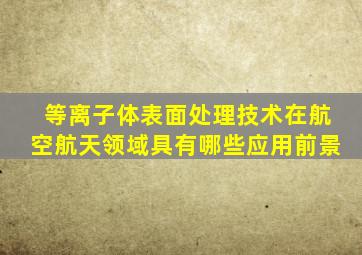 等离子体表面处理技术在航空航天领域具有哪些应用前景